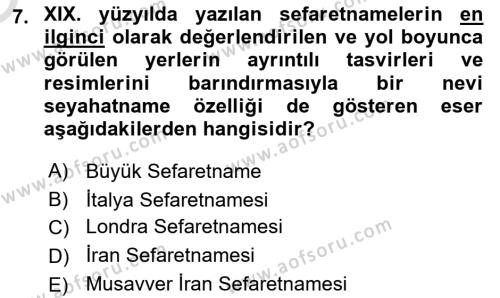 7. XIX. yüzyılda yazılan sefaretnamelerin en ilginci olarak değerlendirilen ve yol boyunca görülen yerlerin ayrıntılı tasvirleri ve resimlerini barındırmasıyla bir nevi seyahatname özelliği de gösteren eser aşağıdakilerden hangisidir?

A) Büyük Sefaretname
B) İtalya Sefaretnamesi
C) Londra Sefaretnamesi
D) İran Sefaretnamesi
E) Musavver İran Sefaretnamesi

www.aofsoru.com